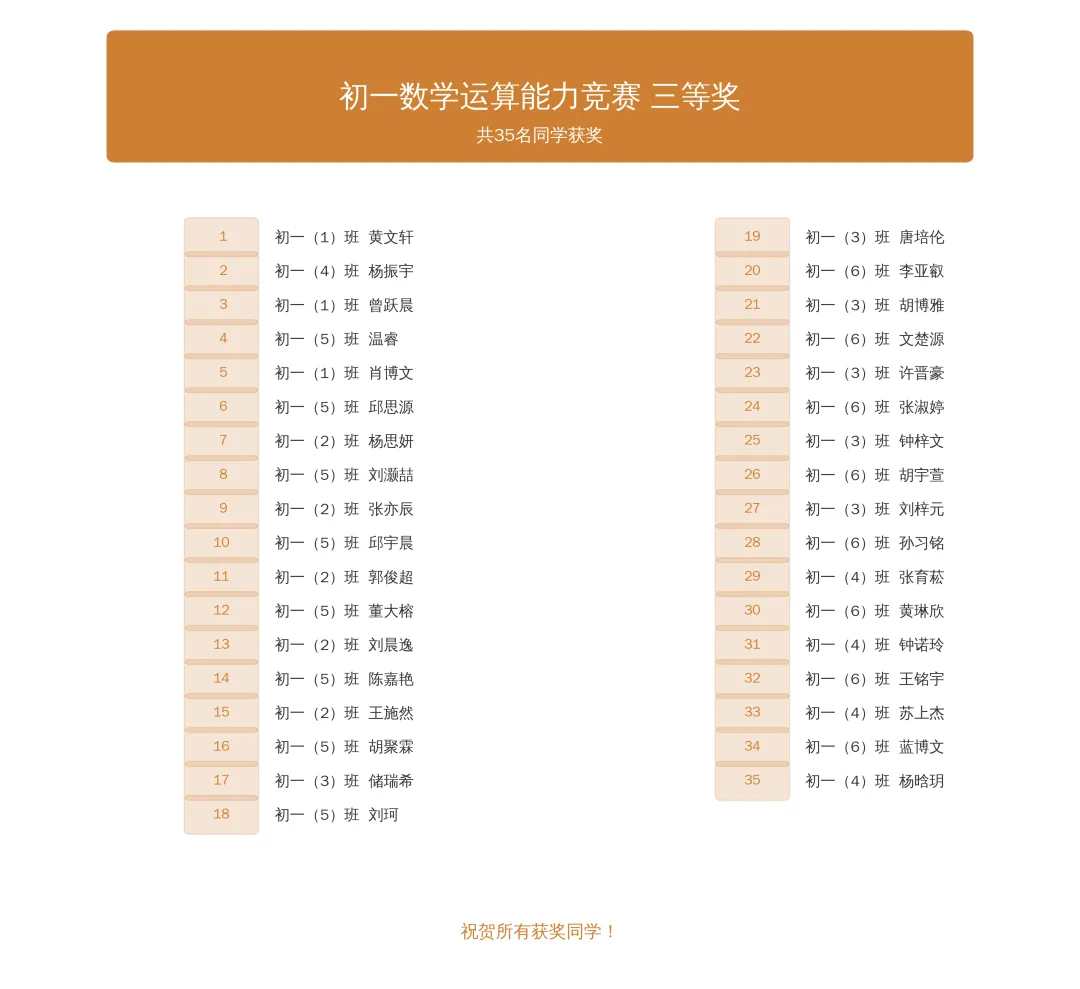 初一数学运算能力竞赛 三等奖
共35名同学获奖

1 初一（1）班 黄文轩
2 初一（4）班 杨振宇
3 初一（1）班 曾跃晨
4 初一（5）班 温睿
5 初一（1）班 肖博文
6 初一（5）班 邱思源
7 初一（2）班 杨思妍
8 初一（5）班 刘灏喆
9 初一（2）班 张亦辰
10 初一（5）班 邱宇晨
11 初一（2）班 郭俊超
12 初一（5）班 董大榕
13 初一（2）班 刘晨逸
14 初一（5）班 陈嘉艳
15 初一（2）班 王施然
16 初一（5）班 胡聚霖
17 初一（3）班 储瑞希
18 初一（5）班 刘珂

19 初一（3）班 唐培伦
20 初一（6）班 李亚叡
21 初一（3）班 胡博雅
22 初一（6）班 文楚源
23 初一（3）班 许晋豪
24 初一（6）班 张淑婷
25 初一（3）班 钟梓文
26 初一（6）班 胡宇萱
27 初一（3）班 刘梓元
28 初一（6）班 孙习铭
29 初一（4）班 张育菘
30 初一（6）班 黄琳欣
31 初一（4）班 钟诺玲
32 初一（6）班 王铭宇
33 初一（4）班 苏上杰
34 初一（6）班 蓝博文
35 初一（4）班 杨晗玥

祝贺所有获奖同学！